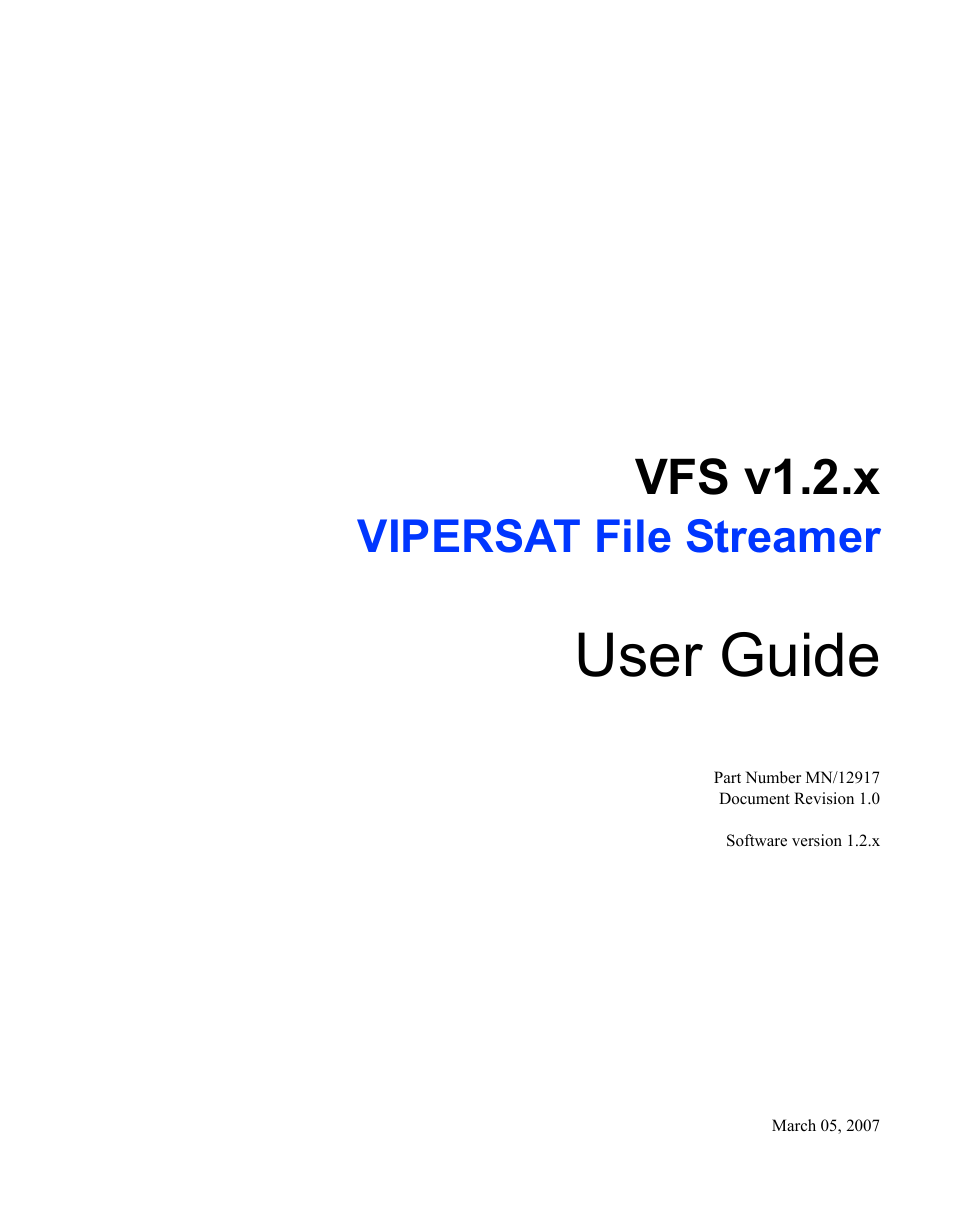 VFS v1.2.x
VIPERSAT File Streamer

User Guide

Part Number MN/12917
Document Revision 1.0

Software version 1.2.x

March 05, 2007